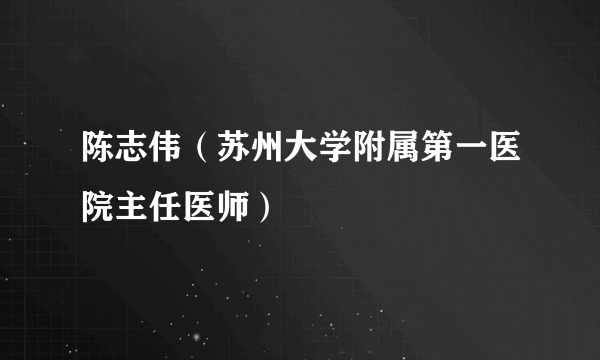 陈志伟（苏州大学附属第一医院主任医师）